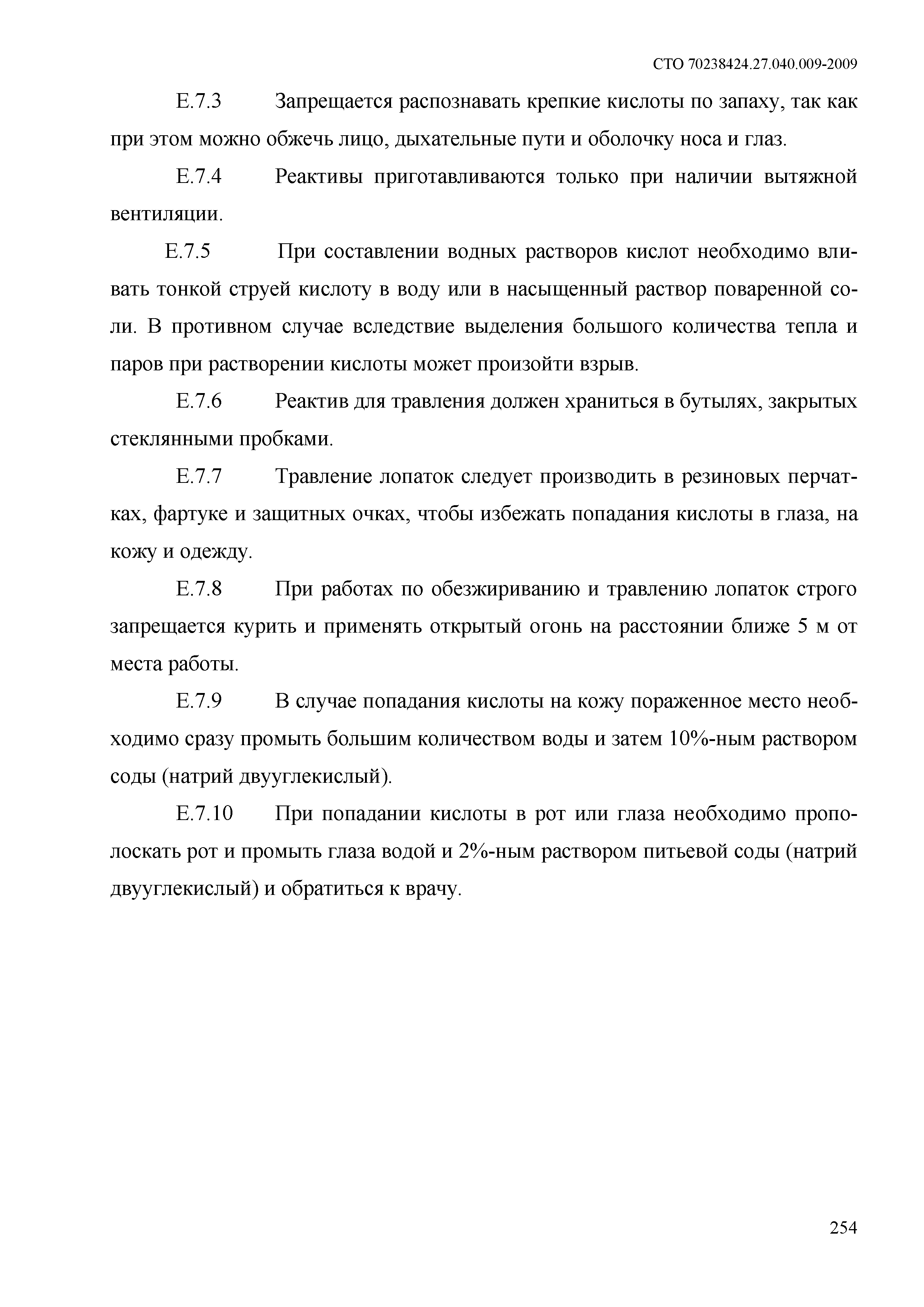 СТО 70238424.27.040.009-2009

Е.7.3 Запрещается распознавать крепкие кислоты по запаху, так как при этом можно обжечь лицо, дыхательные пути и оболочку носа и глаз.

Е.7.4 Реактивы приготавливаются только при наличии вытяжной вентиляции.

Е.7.5 При составлении водных растворов кислот необходимо вливать тонкой струей кислоту в воду или в насыщенный раствор поваренной соли. В противном случае вследствие выделения большого количества тепла и паров при растворении кислоты может произойти взрыв.

Е.7.6 Реактив для травления должен храниться в бутылях, закрытых стеклянными пробками.

Е.7.7 Травление лопаток следует производить в резиновых перчатках, фартуке и защитных очках, чтобы избежать попадания кислоты в глаза, на кожу и одежду.

Е.7.8 При работах по обезжириванию и травлению лопаток строго запрещается курить и применять открытый огонь на расстоянии ближе 5 м от места работы.

Е.7.9 В случае попадания кислоты на кожу пораженное место необходимо сразу промыть большим количеством воды и затем 10%-ным раствором соды (натрий двууглекислый).

Е.7.10 При попадании кислоты в рот или глаза необходимо прополоскать рот и промыть глаза водой и 2%-ным раствором питьевой соды (натрий двууглекислый) и обратиться к врачу.

254